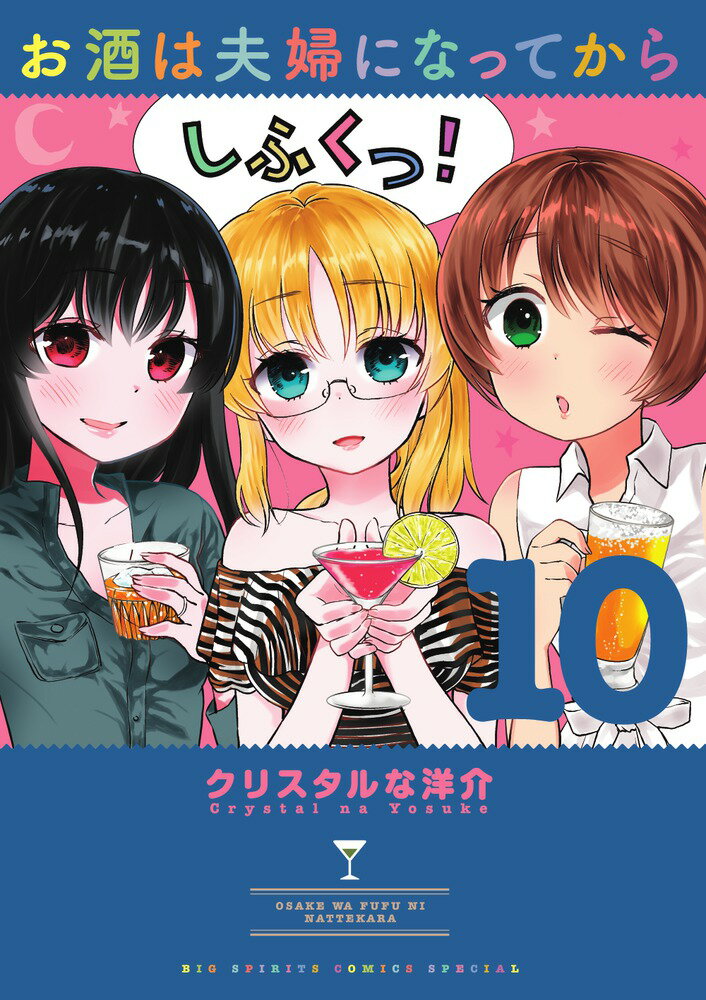 お酒は夫婦になってから

しふくっ!

10

クリスタルな洋介
Crystal na Yosuke

OSAKE WA FUFU NI NATTEKARA

BIG SPIRITS COMICS SPECIAL